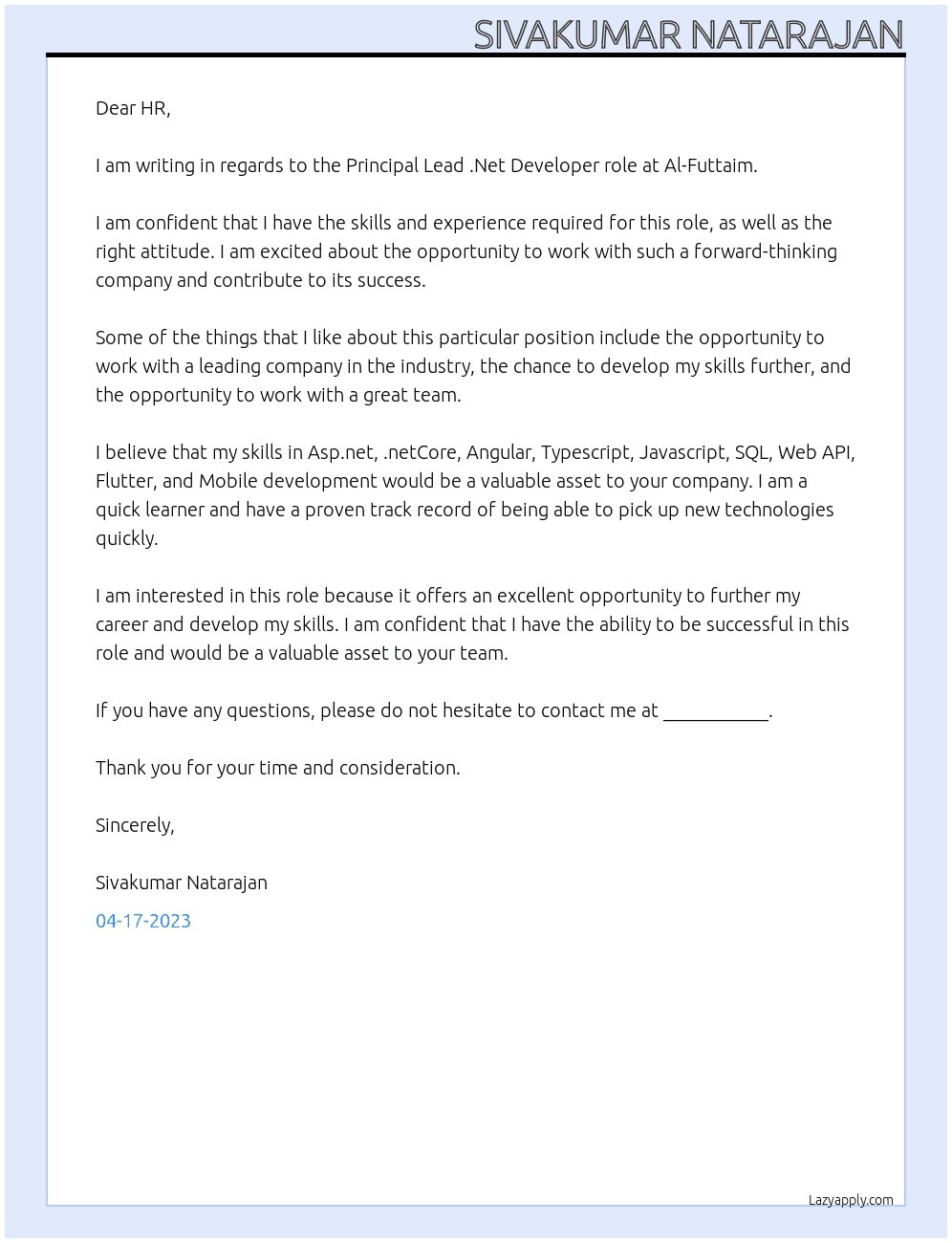 SIVAKUMAR NATARAJAN

Dear HR,

I am writing in regards to the Principal Lead .Net Developer role at Al-Futtaim.

I am confident that I have the skills and experience required for this role, as well as the right attitude. I am excited about the opportunity to work with such a forward-thinking company and contribute to its success.

Some of the things that I like about this particular position include the opportunity to work with a leading company in the industry, the chance to develop my skills further, and the opportunity to work with a great team.

I believe that my skills in Asp.net, .netCore, Angular, Typescript, Javascript, SQL, Web API, Flutter, and Mobile development would be a valuable asset to your company. I am a quick learner and have a proven track record of being able to pick up new technologies quickly.

I am interested in this role because it offers an excellent opportunity to further my career and develop my skills. I am confident that I have the ability to be successful in this role and would be a valuable asset to your team.

If you have any questions, please do not hesitate to contact me at ____.

Thank you for your time and consideration.

Sincerely,

Sivakumar Natarajan

04-17-2023

Lazyapply.com